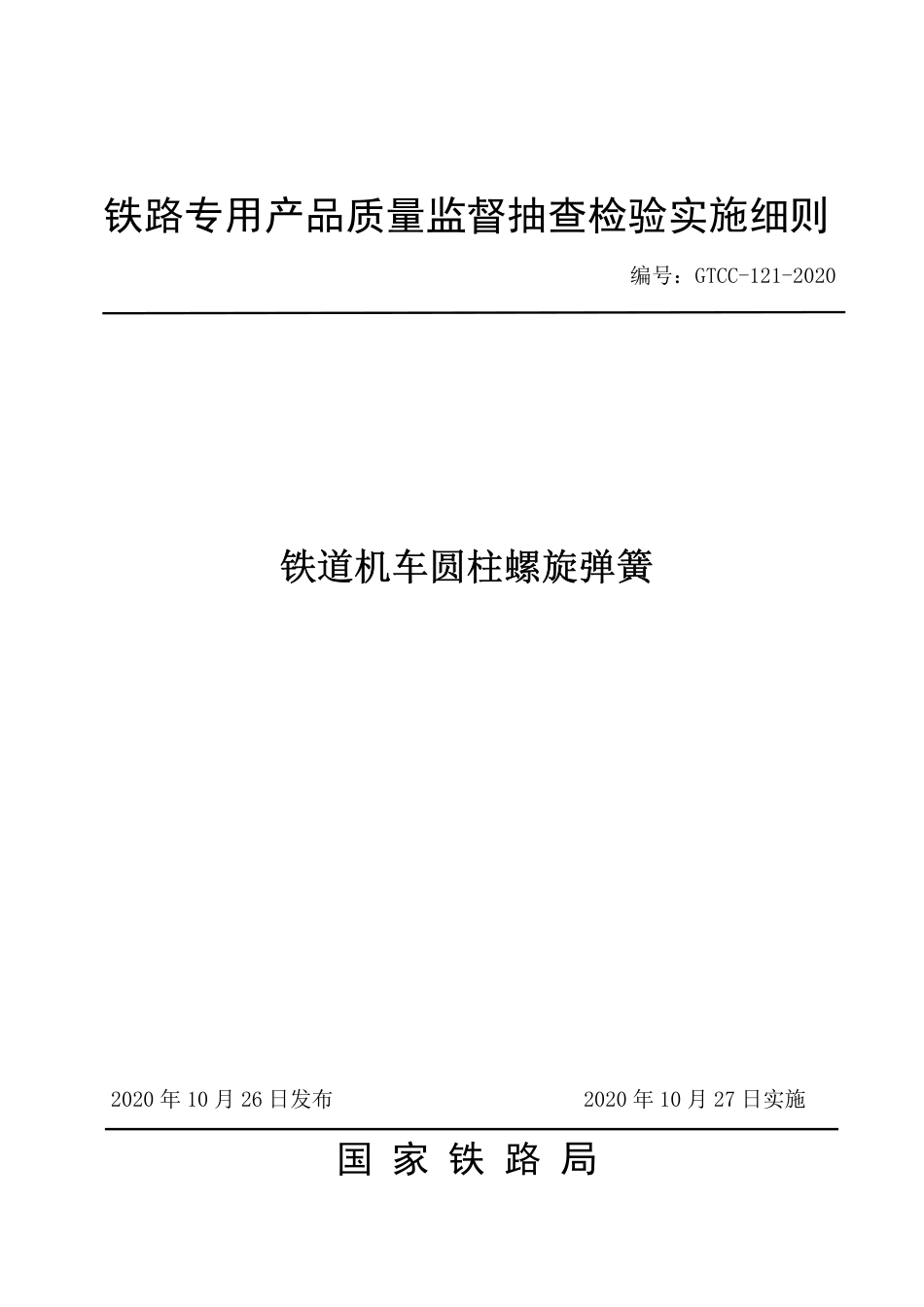 铁路专用产品质量监督抽查检验实施细则

编号：GTCC-121-2020

铁道机车圆柱螺旋弹簧

2020 年 10 月 26 日发布

2020 年 10 月 27 日实施

国 家 铁 路 局